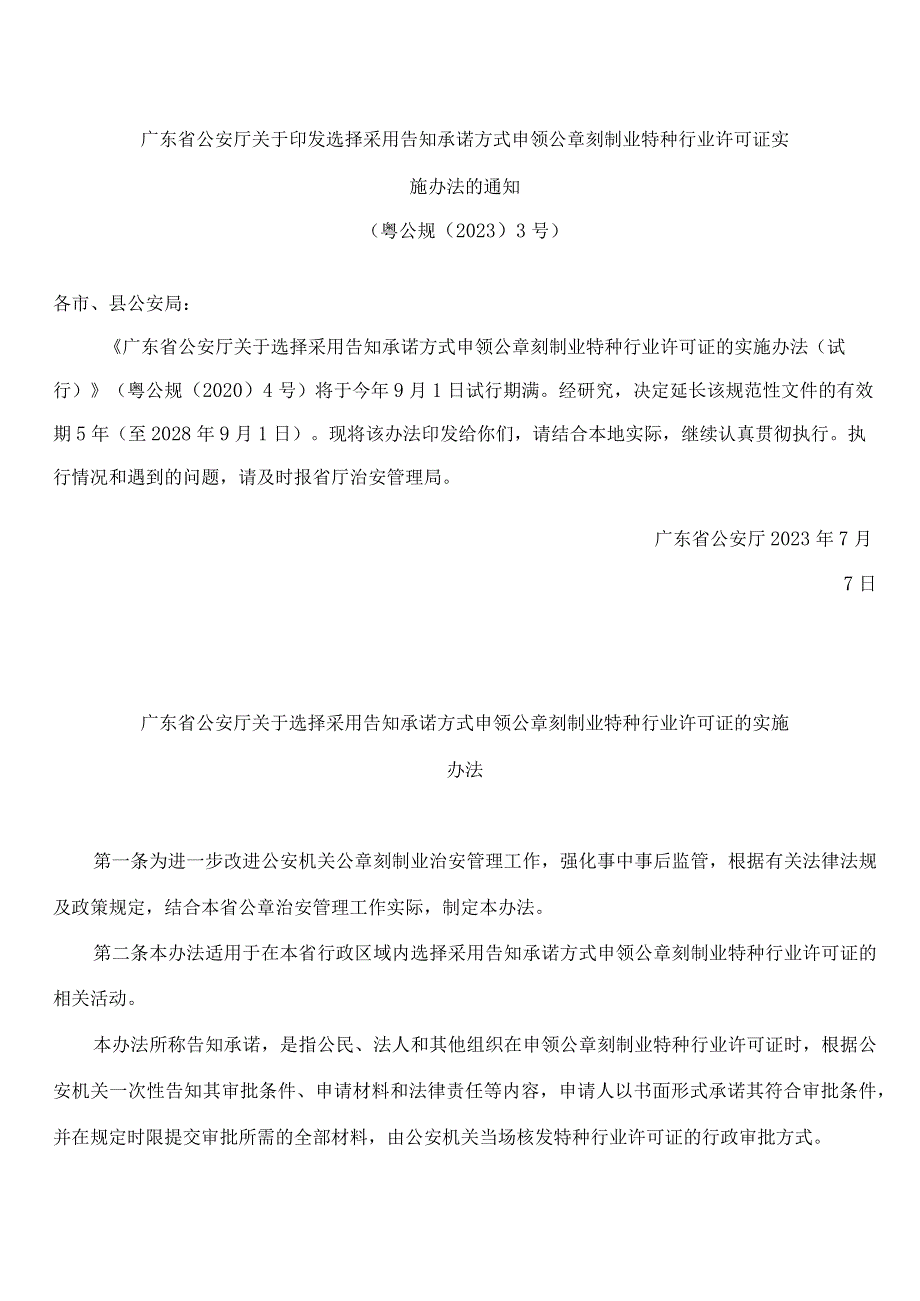 广东省公安厅关于印发选择采用告知承诺方式申领公章刻制业特种行业许可证实施办法的通知

（粤公规（2023）3号）

各市、县公安局：

《广东省公安厅关于选择采用告知承诺方式申领公章刻制业特种行业许可证的实施办法（试行）》（粤公规（2020）4号）将于今年9月1日试行期满。经研究，决定延长该规范性文件的有效期5年（至2028年9月1日）。现将该办法印发给你们，请结合本地实际，继续认真贯彻执行。执行情况和遇到的问题，请及时报省厅治安管理局。

广东省公安厅2023年7月7日

广东省公安厅关于选择采用告知承诺方式申领公章刻制业特种行业许可证的实施办法

第一条为进一步改进公安机关公章刻制业治安管理工作，强化事中事后监管，根据有关法律法规及政策规定，结合本省公章治安管理工作实际，制定本办法。

第二条本办法适用于在本省行政区域内选择采用告知承诺方式申领公章刻制业特种行业许可证的相关活动。

本办法所称告知承诺，是指公民、法人和其他组织在申领公章刻制业特种行业许可证时，根据公安机关一次性告知其审批条件、申请材料和法律责任等内容，申请人以书面形式承诺其符合审批条件，并在规定时限提交审批所需的全部材料，由公安机关当场核发特种行业许可证的行政审批方式。